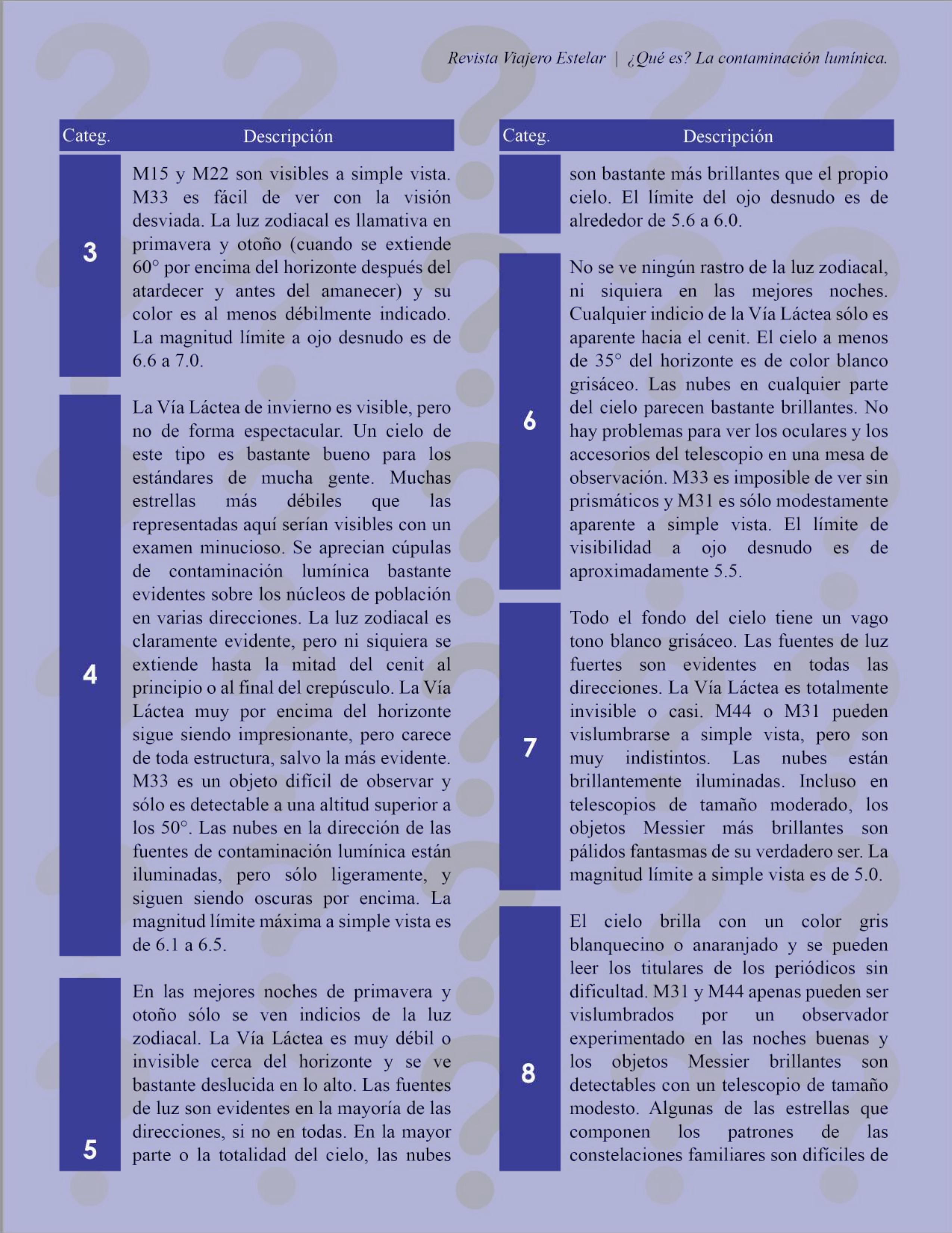 Revista Viajero Estelar | ¿Qué es? La contaminación lumínica.

| Categ. | Descripción |
|---|---|
| 3 | M15 y M22 son visibles a simple vista. M33 es fácil de ver con la visión desviada. La luz zodiacal es llamativa en primavera y otoño (cuando se extiende 60° por encima del horizonte después del atardecer y antes del amanecer) y su color es al menos débilmente indicado. La magnitud límite a ojo desnudo es de 6.6 a 7.0. |
| 4 | La Vía Láctea de invierno es visible, pero no de forma espectacular. Un cielo de este tipo es bastante bueno para los estándares de mucha gente. Muchas estrellas más débiles que las representadas aquí serían visibles con un examen minucioso. Se aprecian cúpulas de contaminación lumínica bastante evidentes sobre los núcleos de población en varias direcciones. La luz zodiacal es claramente evidente, pero ni siquiera se extiende hasta la mitad del cenit al principio o al final del crepúsculo. La Vía Láctea muy por encima del horizonte sigue siendo impresionante, pero carece de toda estructura, salvo la más evidente. M33 es un objeto difícil de observar y sólo es detectable a una altitud superior a los 50°. Las nubes en la dirección de las fuentes de contaminación lumínica están iluminadas, pero sólo ligeramente, y siguen siendo oscuras por encima. La magnitud límite máxima a simple vista es de 6.1 a 6.5. |
| 5 | En las mejores noches de primavera y otoño sólo se ven indicios de la luz zodiacal. La Vía Láctea es muy débil o invisible cerca del horizonte y se ve bastante deslucida en lo alto. Las fuentes de luz son evidentes en la mayoría de las direcciones, si no en todas. En la mayor parte o la totalidad del cielo, las nubes |

| Categ. | Descripción |
|---|---|
| | son bastante más brillantes que el propio cielo. El límite del ojo desnudo es de alrededor de 5.6 a 6.0. |
| 6 | No se ve ningún rastro de la luz zodiacal, ni siquiera en las mejores noches. Cualquier indicio de la Vía Láctea sólo es aparente hacia el cenit. El cielo a menos de 35° del horizonte es de color blanco grisáceo. Las nubes en cualquier parte del cielo parecen bastante brillantes. No hay problemas para ver los oculares y los accesorios del telescopio en una mesa de observación. M33 es imposible de ver sin prismáticos y M31 es sólo modestamente aparente a simple vista. El límite de visibilidad a ojo desnudo es de aproximadamente 5.5. |
| 7 | Todo el fondo del cielo tiene un vago tono blanco grisáceo. Las fuentes de luz fuertes son evidentes en todas las direcciones. La Vía Láctea es totalmente invisible o casi. M44 o M31 pueden vislumbrarse a simple vista, pero son muy indistintos. Las nubes están brillantemente iluminadas. Incluso en telescopios de tamaño moderado, los objetos Messier más brillantes son pálidos fantasmas de su verdadero ser. La magnitud límite a simple vista es de 5.0. |
| 8 | El cielo brilla con un color gris blanquecino o anaranjado y se pueden leer los titulares de los periódicos sin dificultad. M31 y M44 apenas pueden ser vislumbrados por un observador experimentado en las noches buenas y los objetos Messier brillantes son detectables con un telescopio de tamaño modesto. Algunas de las estrellas que componen los patrones de las constelaciones familiares son difíciles de |